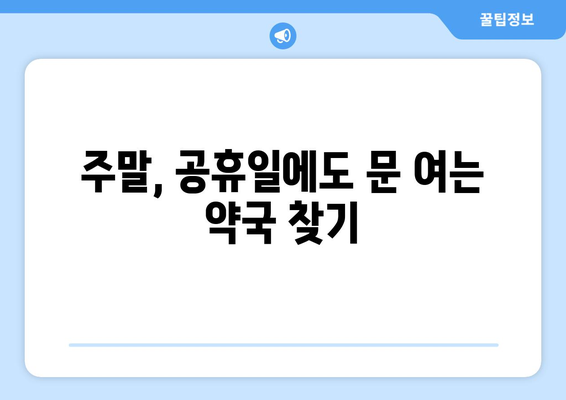 꿀팁정보

주말, 공휴일에도 문 여는 약국 찾기